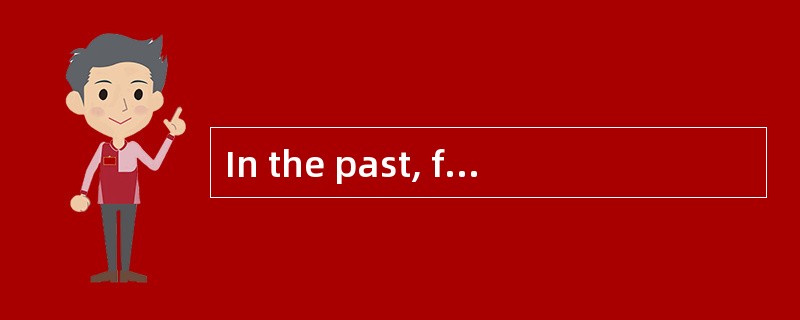 In the past, f…